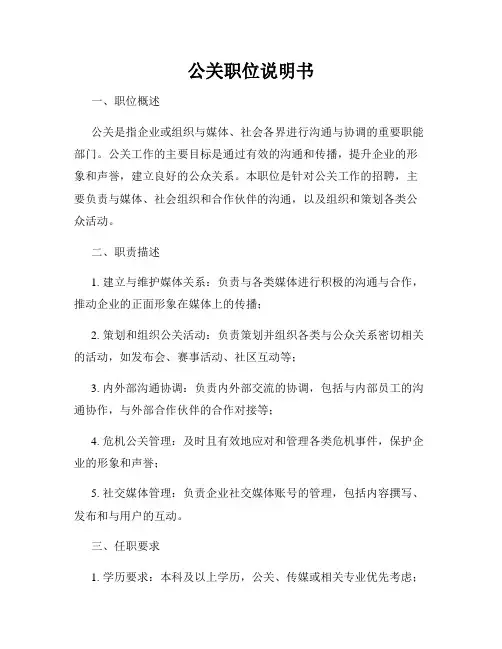 公关职位说明书

一、职位概述

公关是指企业或组织与媒体、社会各界进行沟通与协调的重要职能部门。公关工作的主要目标是通过有效的沟通和传播，提升企业的形象和声誉，建立良好的公众关系。本职位是针对公关工作的招聘，主要负责与媒体、社会组织和合作伙伴的沟通，以及组织和策划各类公众活动。

二、职责描述

1. 建立与维护媒体关系：负责与各类媒体进行积极的沟通与合作，推动企业的正面形象在媒体上的传播；

2. 策划和组织公关活动：负责策划并组织各类与公众关系密切相关的活动，如发布会、赛事活动、社区互动等；

3. 内外部沟通协调：负责内外部交流的协调，包括与内部员工的沟通协作，与外部合作伙伴的合作对接等；

4. 危机公关管理：及时且有效地应对和管理各类危机事件，保护企业的形象和声誉；

5. 社交媒体管理：负责企业社交媒体账号的管理，包括内容撰写、发布和与用户的互动。

三、任职要求

1. 学历要求：本科及以上学历，公关、传媒或相关专业优先考虑；